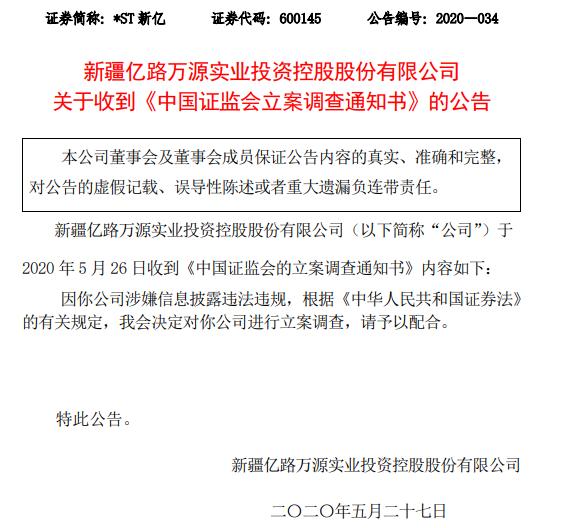 证券简称：*ST 新亿　　证券代码：600145　　公告编号：2020—034

新疆亿路万源实业投资控股股份有限公司
关于收到《中国证监会立案调查通知书》的公告

本公司董事会及董事会成员保证公告内容的真实、准确和完整，对公告的虚假记载、误导性陈述或者重大遗漏负连带责任。

新疆亿路万源实业投资控股股份有限公司（以下简称“公司”）于2020 年 5 月 26 日收到《中国证监会的立案调查通知书》内容如下：

因你公司涉嫌信息披露违法违规，根据《中华人民共和国证券法》的有关规定，我会决定对你公司进行立案调查，请予以配合。

特此公告。

新疆亿路万源实业投资控股股份有限公司

二〇二〇年五月二十七日